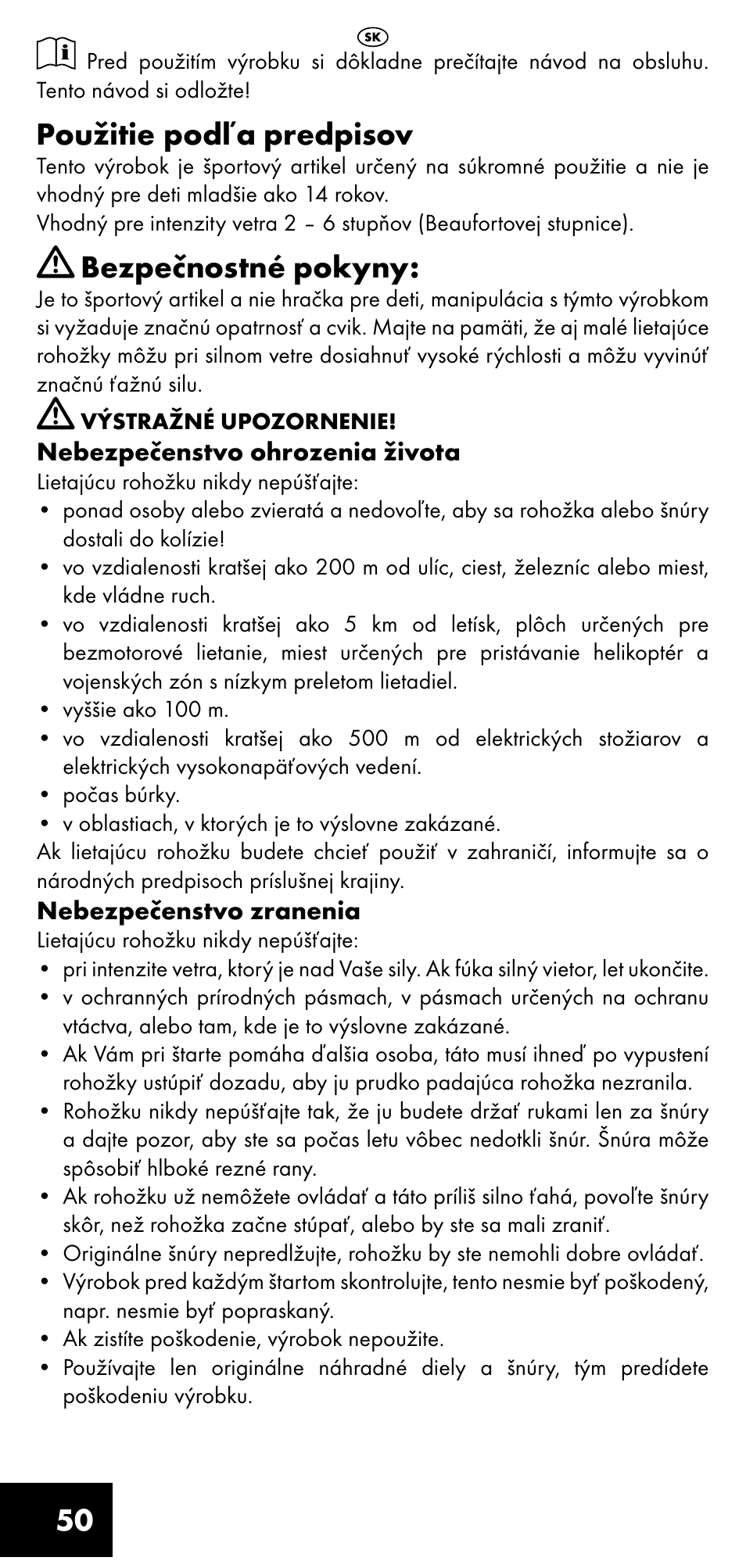 SK

Pred použitím výrobku si dôkladne prečítajte návod na obsluhu. Tento návod si odložte!

Použitie podľa predpisov
Tento výrobok je športový artikel určený na súkromné použitie a nie je vhodný pre deti mladšie ako 14 rokov.
Vhodný pre intenzity vetra 2 – 6 stupňov (Beaufortovej stupnice).

Bezpečnostné pokyny:
Je to športový artikel a nie hračka pre deti, manipulácia s týmto výrobkom si vyžaduje značnú opatrnosť a cvik. Majte na pamäti, že aj malé lietajúce rohožky môžu pri silnom vetre dosiahnuť vysoké rýchlosti a môžu vyvinúť značnú ťažnú silu.

VÝSTRAŽNÉ UPOZORNENIE!
Nebezpečenstvo ohrozenia života
Lietajúcu rohožku nikdy nepúšťajte:
• ponad osoby alebo zvieratá a nedovoľte, aby sa rohožka alebo šnúry dostali do kolízie!
• vo vzdialenosti kratšej ako 200 m od ulíc, ciest, železníc alebo miest, kde vládne ruch.
• vo vzdialenosti kratšej ako 5 km od letísk, plôch určených pre bezmotorové lietanie, miest určených pre pristávanie helikoptér a vojenských zón s nízkym preletom lietadiel.
• vyššie ako 100 m.
• vo vzdialenosti kratšej ako 500 m od elektrických stožiarov a elektrických vysokonapäťových vedení.
• počas búrky.
• v oblastiach, v ktorých je to výslovne zakázané.
Ak lietajúcu rohožku budete chcieť použiť v zahraničí, informujte sa o národných predpisoch príslušnej krajiny.
Nebezpečenstvo zranenia
Lietajúcu rohožku nikdy nepúšťajte:
• pri intenzite vetra, ktorý je nad Vaše sily. Ak fúka silný vietor, let ukončite.
• v ochranných prírodných pásmach, v pásmach určených na ochranu vtáctva, alebo tam, kde je to výslovne zakázané.
• Ak Vám pri štarte pomáha ďalšia osoba, táto musí ihneď po vypustení rohožky ustúpiť dozadu, aby ju prudko padajúca rohožka nezranila.
• Rohožku nikdy nepúšťajte tak, že ju budete držať rukami len za šnúry a dajte pozor, aby ste sa počas letu vôbec nedotkli šnúr. Šnúra môže spôsobiť hlboké rezné rany.
• Ak rohožku už nemôžete ovládať a táto príliš silno ťahá, povoľte šnúry skôr, než rohožka začne stúpať, alebo by ste sa mali zraniť.
• Originálne šnúry nepredlžujte, rohožku by ste nemohli dobre ovládať.
• Výrobok pred každým štartom skontrolujte, tento nesmie byť poškodený, napr. nesmie byť popraskaný.
• Ak zistíte poškodenie, výrobok nepoužite.
• Používajte len originálne náhradné diely a šnúry, tým predídete poškodeniu výrobku.

50